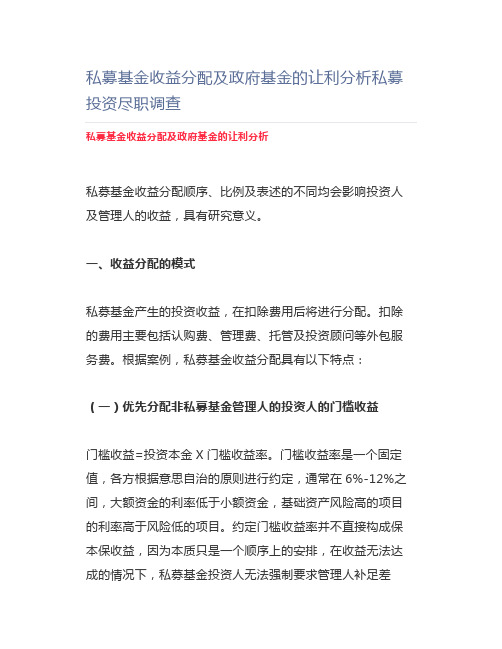 私募基金收益分配及政府基金的让利分析私募投资尽职调查

私募基金收益分配及政府基金的让利分析

私募基金收益分配顺序、比例及表述的不同均会影响投资人及管理人的收益，具有研究意义。

一、收益分配的模式

私募基金产生的投资收益，在扣除费用后将进行分配。扣除的费用主要包括认购费、管理费、托管及投资顾问等外包服务费。根据案例，私募基金收益分配具有以下特点：

（一）优先分配非私募基金管理人的投资人的门槛收益

门槛收益=投资本金 X 门槛收益率。门槛收益率是一个固定值，各方根据意思自治的原则进行约定，通常在 6%-12%之间，大额资金的利率低于小额资金，基础资产风险高的项目的利率高于风险低的项目。约定门槛收益率并不直接构成保本保收益，因为本质只是一个顺序上的安排，在收益无法达成的情况下，私募基金投资人无法强制要求管理人补足差